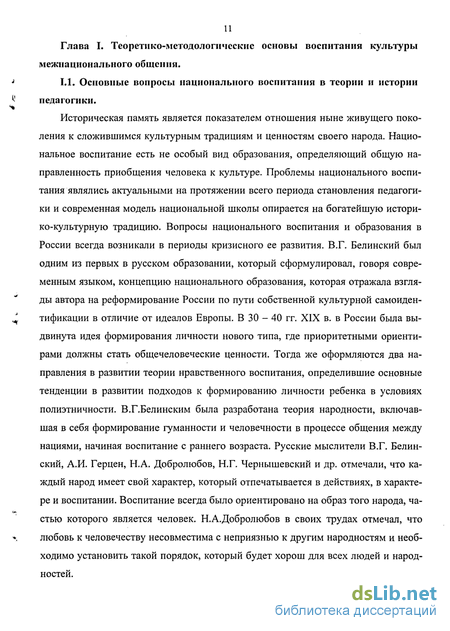 11

Глава I. Теоретико-методологические основы воспитания культуры межнационального общения.

I.1. Основные вопросы национального воспитания в теории и истории педагогики.

Историческая память является показателем отношения ныне живущего поколения к сложившимся культурным традициям и ценностям своего народа. Национальное воспитание есть не особый вид образования, определяющий общую направленность приобщения человека к культуре. Проблемы национального воспитания являлись актуальными на протяжении всего периода становления педагогики и современная модель национальной школы опирается на богатейшую историко-культурную традицию. Вопросы национального воспитания и образования в России всегда возникали в периоды кризисного ее развития. В.Г. Белинский был одним из первых в русском образовании, который сформулировал, говоря современным языком, концепцию национального образования, которая отражала взгляды автора на реформирование России по пути собственной культурной самоидентификации в отличие от идеалов Европы. В 30 – 40 гг. XIX в. в России была выдвинута идея формирования личности нового типа, где приоритетными ориентирами должны стать общечеловеческие ценности. Тогда же оформляются два направления в развитии теории нравственного воспитания, определившие основные тенденции в развитии подходов к формированию личности ребенка в условиях полиэтничности. В.Г.Белинским была разработана теория народности, включавшая в себя формирование гуманности и человечности в процессе общения между нациями, начиная воспитание с раннего возраста. Русские мыслители В.Г. Белинский, А.И. Герцен, Н.А. Добролюбов, Н.Г. Чернышевский и др. отмечали, что каждый народ имеет свой характер, который отпечатывается в действиях, в характере и воспитании. Воспитание всегда было ориентировано на образ того народа, частью которого является человек. Н.А.Добролюбов в своих трудах отмечал, что любовь к человечеству несовместима с неприязнью к другим народностям и необходимо установить такой порядок, который будет хорош для всех людей и народностей.

dsLib.net
библиотека диссертаций